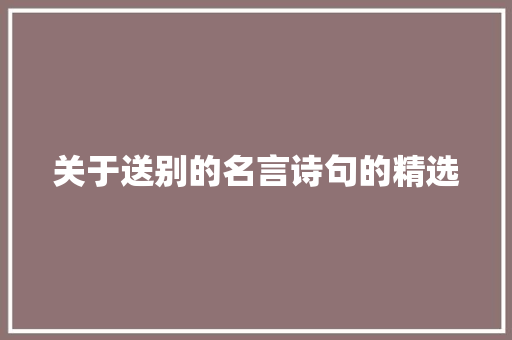 关于送别的名言诗句的精选